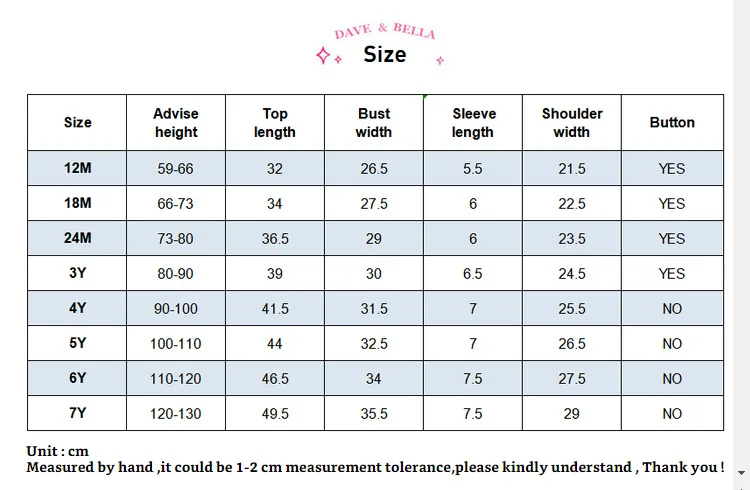 DAVE & BELLA

Size

| Size | Advise height | Top length | Bust width | Sleeve length | Shoulder width | Button |
|---|---|---|---|---|---|---|
| 12M | 59-66 | 32 | 26.5 | 5.5 | 21.5 | YES |
| 18M | 66-73 | 34 | 27.5 | 6 | 22.5 | YES |
| 24M | 73-80 | 36.5 | 29 | 6 | 23.5 | YES |
| 3Y | 80-90 | 39 | 30 | 6.5 | 24.5 | YES |
| 4Y | 90-100 | 41.5 | 31.5 | 7 | 25.5 | NO |
| 5Y | 100-110 | 44 | 32.5 | 7 | 26.5 | NO |
| 6Y | 110-120 | 46.5 | 34 | 7.5 | 27.5 | NO |
| 7Y | 120-130 | 49.5 | 35.5 | 7.5 | 29 | NO |

Unit : cm
Measured by hand ,it could be 1-2 cm measurement tolerance,please kindly understand , Thank you !